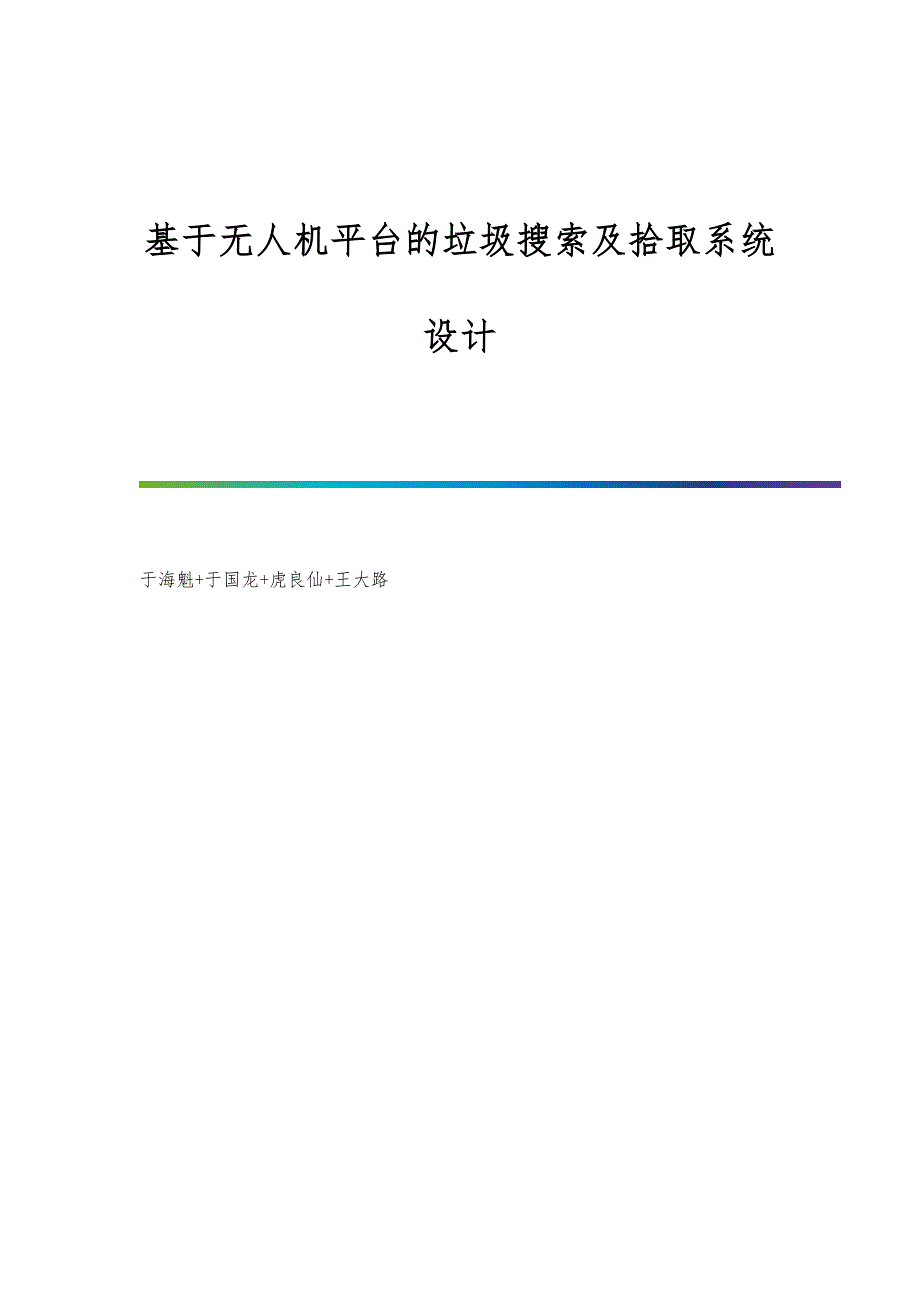 基于无人机平台的垃圾搜索及拾取系统设计

于海魁+于国龙+虎良仙+王大路